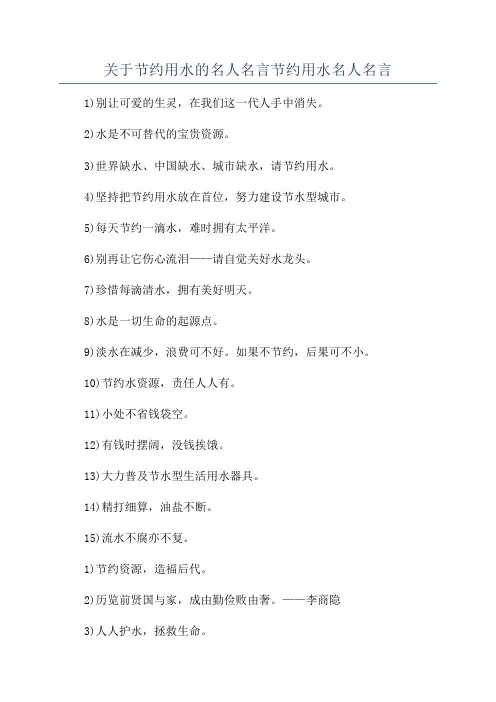 关于节约用水的名人名言节约用水名人名言

1)别让可爱的生灵，在我们这一代人手中消失。

2)水是不可替代的宝贵资源。

3)世界缺水、中国缺水、城市缺水，请节约用水。

4)坚持把节约用水放在首位，努力建设节水型城市。

5)每天节约一滴水，难时拥有太平洋。

6)别再让它伤心流泪——请自觉关好水龙头。

7)珍惜每滴清水，拥有美好明天。

8)水是一切生命的起源点。

9)淡水在减少，浪费可不好。如果不节约，后果可不小。

10)节约水资源，责任人人有。

11)小处不省钱袋空。

12)有钱时摆阔，没钱挨饿。

13)大力普及节水型生活用水器具。

14)精打细算，油盐不断。

15)流水不腐亦不复。

1)节约资源，造福后代。

2)历览前贤国与家，成由勤俭败由奢。——李商隐

3)人人护水，拯救生命。